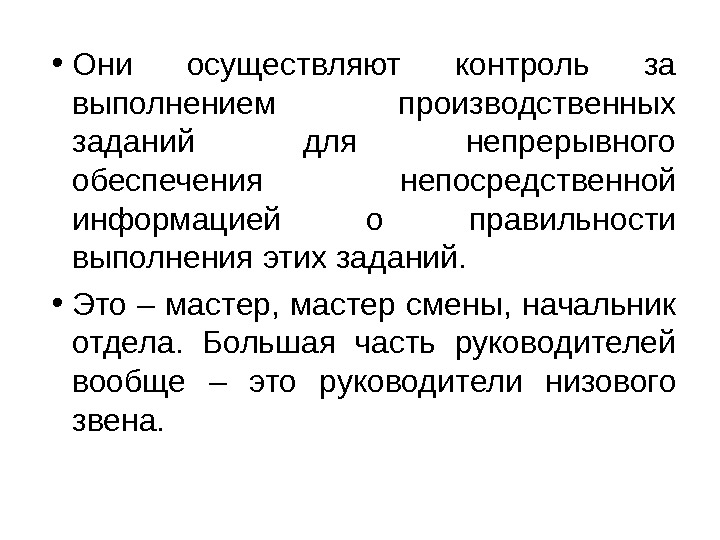 • Они осуществляют контроль за выполнением производственных заданий для непрерывного обеспечения непосредственной информацией о правильности выполнения этих заданий.

• Это – мастер, мастер смены, начальник отдела. Большая часть руководителей вообще – это руководители низового звена.